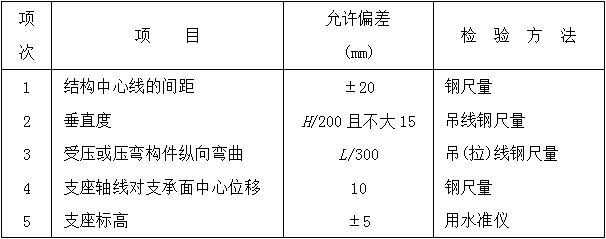 | 项次 | 项　目 | 允许偏差 (mm) | 检 验 方 法 |
|---|---|---|---|
| 1 | 结构中心线的间距 | ±20 | 钢尺量 |
| 2 | 垂直度 | $H$/200 且不大 15 | 吊线钢尺量 |
| 3 | 受压或压弯构件纵向弯曲 | $L$/300 | 吊(拉)线钢尺量 |
| 4 | 支座轴线对支承面中心位移 | 10 | 钢尺量 |
| 5 | 支座标高 | ±5 | 用水准仪 |